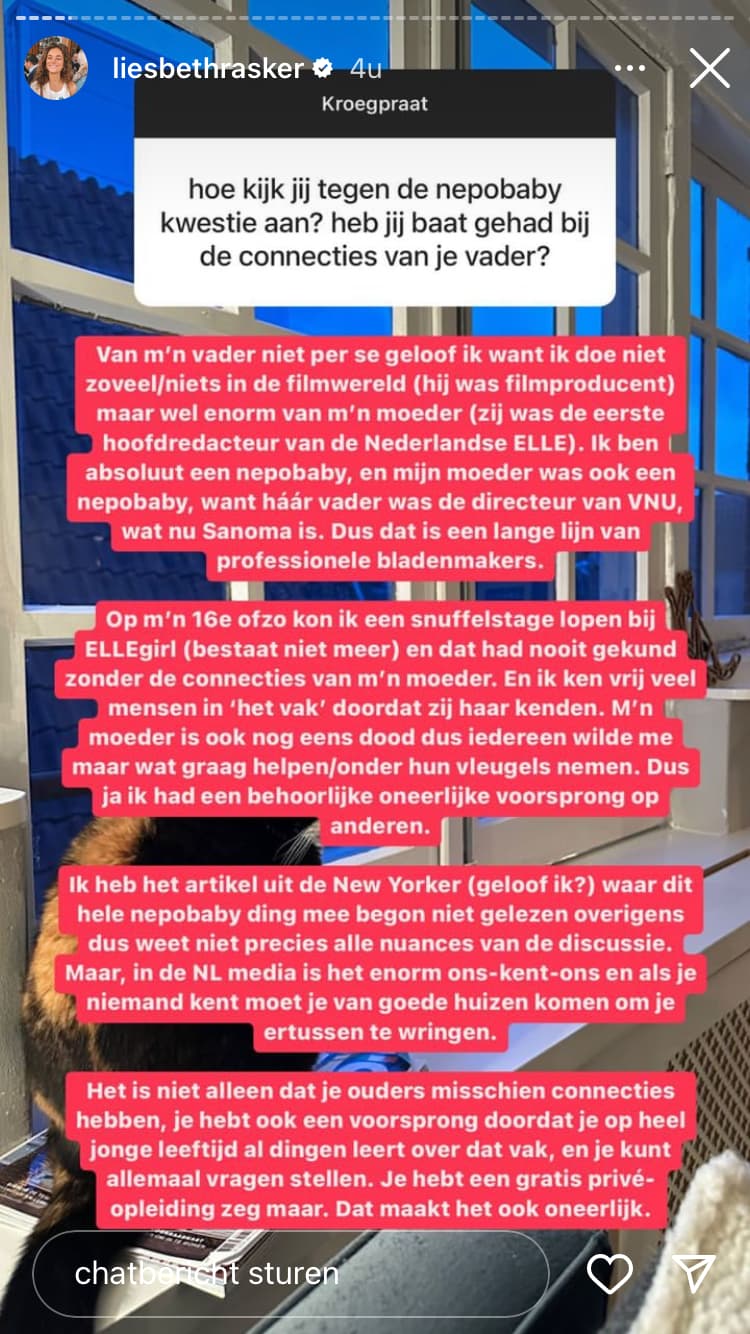 liesbethrasker 4u

Kroegpraat

hoe kijk jij tegen de nepobaby kwestie aan? heb jij baat gehad bij de connecties van je vader?

Van m'n vader niet per se geloof ik want ik doe niet zoveel/niets in de filmwereld (hij was filmproducent) maar wel enorm van m'n moeder (zij was de eerste hoofdredacteur van de Nederlandse ELLE). Ik ben absoluut een nepobaby, en mijn moeder was ook een nepobaby, want háár vader was de directeur van VNU, wat nu Sanoma is. Dus dat is een lange lijn van professionele bladenmakers.

Op m'n 16e ofzo kon ik een snuffelstage lopen bij ELLEgirl (bestaat niet meer) en dat had nooit gekund zonder de connecties van m'n moeder. En ik ken vrij veel mensen in 'het vak' doordat zij haar kenden. M'n moeder is ook nog eens dood dus iedereen wilde me maar wat graag helpen/onder hun vleugels nemen. Dus ja ik had een behoorlijke oneerlijke voorsprong op anderen.

Ik heb het artikel uit de New Yorker (geloof ik?) waar dit hele nepobaby ding mee begon niet gelezen overigens dus weet niet precies alle nuances van de discussie. Maar, in de NL media is het enorm ons-kent-ons en als je niemand kent moet je van goede huizen komen om je ertussen te wringen.

Het is niet alleen dat je ouders misschien connecties hebben, je hebt ook een voorsprong doordat je op heel jonge leeftijd al dingen leert over dat vak, en je kunt allemaal vragen stellen. Je hebt een gratis privé-opleiding zeg maar. Dat maakt het ook oneerlijk.

chatbericht sturen